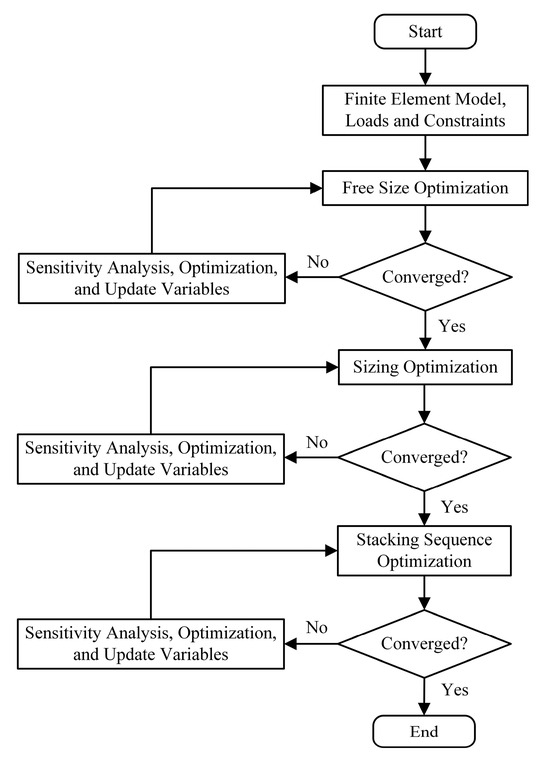 Start

Finite Element Model, Loads and Constraints

Free Size Optimization

Converged?

No

Sensitivity Analysis, Optimization, and Update Variables

Yes

Sizing Optimization

Converged?

No

Sensitivity Analysis, Optimization, and Update Variables

Yes

Stacking Sequence Optimization

Converged?

No

Sensitivity Analysis, Optimization, and Update Variables

Yes

End